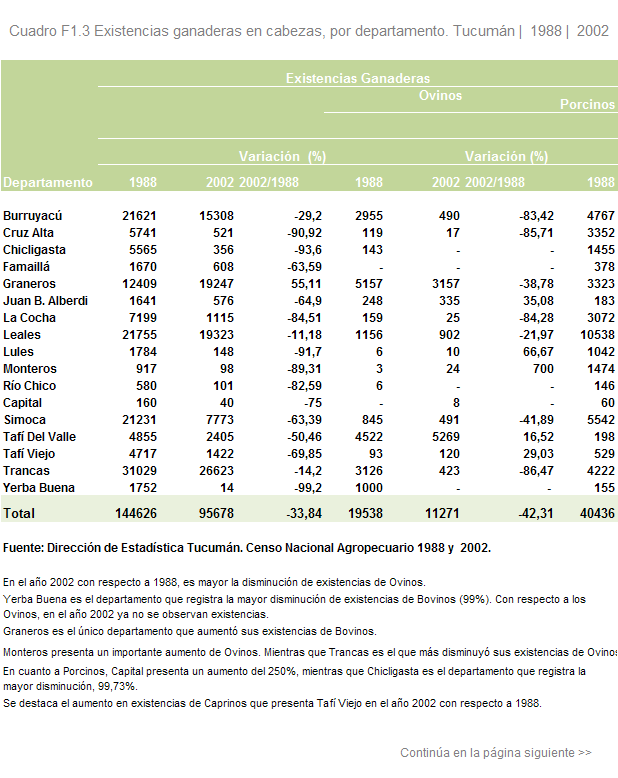 Cuadro F1.3 Existencias ganaderas en cabezas, por departamento. Tucumán | 1988 | 2002

| | Existencias Ganaderas | | | | | | |
|---|---|---|---|---|---|---|---|
| | | | | Ovinos | | | Porcinos |
| | | | Variación (%) | | | Variación (%) | |
| Departamento | 1988 | 2002 | 2002/1988 | 1988 | 2002 | 2002/1988 | 1988 |
| Burruyacú | 21621 | 15308 | -29,2 | 2955 | 490 | -83,42 | 4767 |
| Cruz Alta | 5741 | 521 | -90,92 | 119 | 17 | -85,71 | 3352 |
| Chicligasta | 5565 | 356 | -93,6 | 143 | - | - | 1455 |
| Famaillá | 1670 | 608 | -63,59 | - | - | - | 378 |
| Graneros | 12409 | 19247 | 55,11 | 5157 | 3157 | -38,78 | 3323 |
| Juan B. Alberdi | 1641 | 576 | -64,9 | 248 | 335 | 35,08 | 183 |
| La Cocha | 7199 | 1115 | -84,51 | 159 | 25 | -84,28 | 3072 |
| Leales | 21755 | 19323 | -11,18 | 1156 | 902 | -21,97 | 10538 |
| Lules | 1784 | 148 | -91,7 | 6 | 10 | 66,67 | 1042 |
| Monteros | 917 | 98 | -89,31 | 3 | 24 | 700 | 1474 |
| Río Chico | 580 | 101 | -82,59 | 6 | - | - | 146 |
| Capital | 160 | 40 | -75 | - | 8 | - | 60 |
| Simoca | 21231 | 7773 | -63,39 | 845 | 491 | -41,89 | 5542 |
| Tafí Del Valle | 4855 | 2405 | -50,46 | 4522 | 5269 | 16,52 | 198 |
| Tafí Viejo | 4717 | 1422 | -69,85 | 93 | 120 | 29,03 | 529 |
| Trancas | 31029 | 26623 | -14,2 | 3126 | 423 | -86,47 | 4222 |
| Yerba Buena | 1752 | 14 | -99,2 | 1000 | - | - | 155 |
| Total | 144626 | 95678 | -33,84 | 19538 | 11271 | -42,31 | 40436 |

Fuente: Dirección de Estadística Tucumán. Censo Nacional Agropecuario 1988 y 2002.

En el año 2002 con respecto a 1988, es mayor la disminución de existencias de Ovinos.
Yerba Buena es el departamento que registra la mayor disminución de existencias de Bovinos (99%). Con respecto a los Ovinos, en el año 2002 ya no se observan existencias.
Graneros es el único departamento que aumentó sus existencias de Bovinos.

Monteros presenta un importante aumento de Ovinos. Mientras que Trancas es el que más disminuyó sus existencias de Ovinos
En cuanto a Porcinos, Capital presenta un aumento del 250%, mientras que Chicligasta es el departamento que registra la mayor disminución, 99,73%.
Se destaca el aumento en existencias de Caprinos que presenta Tafí Viejo en el año 2002 con respecto a 1988.

Continúa en la página siguiente >>